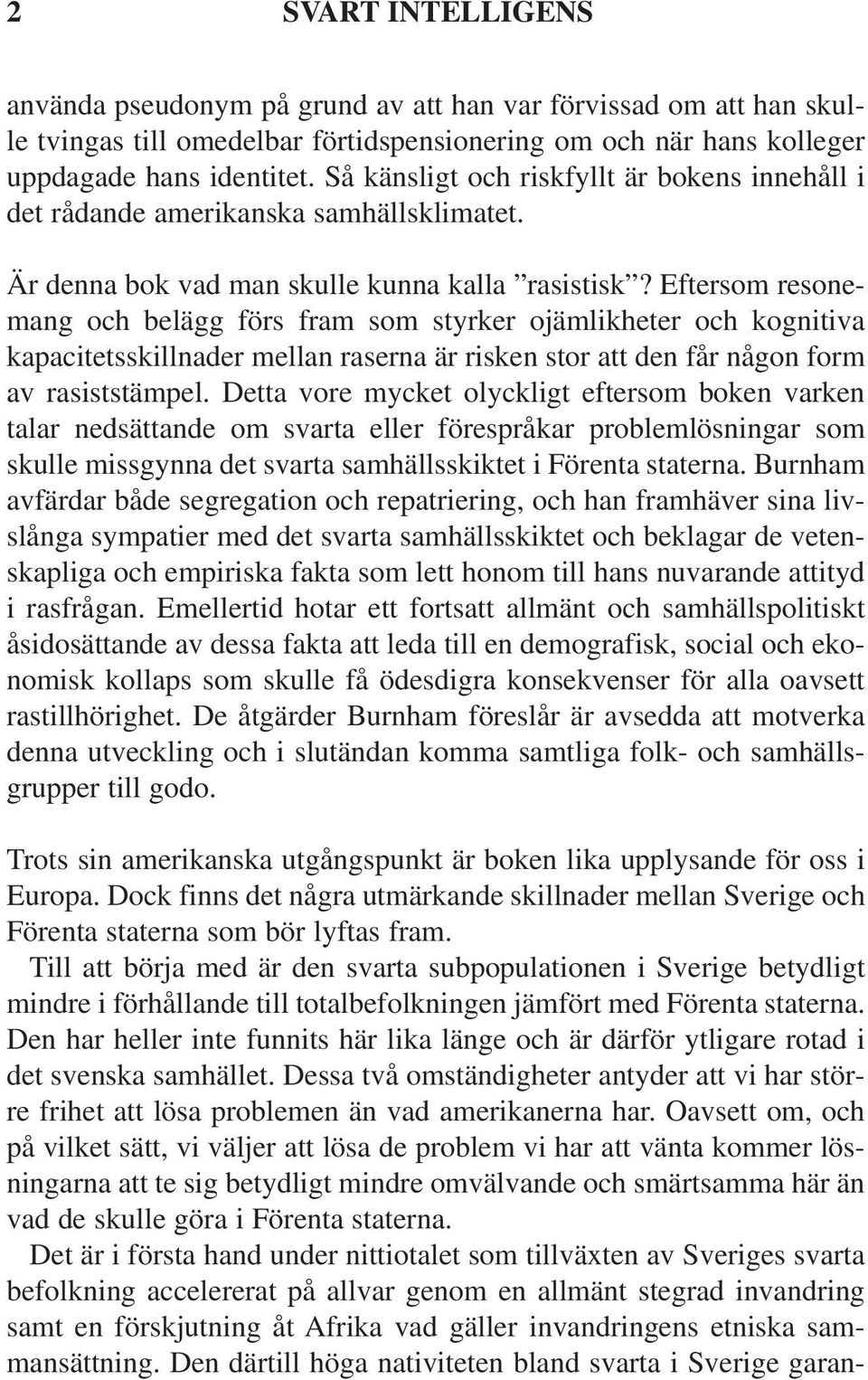 2 SVART INTELLIGENS

använda pseudonym på grund av att han var förvissad om att han skulle tvingas till omedelbar förtidspensionering om och när hans kolleger uppdagade hans identitet. Så känsligt och riskfyllt är bokens innehåll i det rådande amerikanska samhällsklimatet.

Är denna bok vad man skulle kunna kalla ”rasistisk”? Eftersom resonemang och belägg förs fram som styrker ojämlikheter och kognitiva kapacitetsskillnader mellan raserna är risken stor att den får någon form av rasiststämpel. Detta vore mycket olyckligt eftersom boken varken talar nedsättande om svarta eller förespråkar problemlösningar som skulle missgynna det svarta samhällsskiktet i Förenta staterna. Burnham avfärdar både segregation och repatriering, och han framhäver sina livslånga sympatier med det svarta samhällsskiktet och beklagar de vetenskapliga och empiriska fakta som lett honom till hans nuvarande attityd i rasfrågan. Emellertid hotar ett fortsatt allmänt och samhällspolitiskt åsidosättande av dessa fakta att leda till en demografisk, social och ekonomisk kollaps som skulle få ödesdigra konsekvenser för alla oavsett rastillhörighet. De åtgärder Burnham föreslår är avsedda att motverka denna utveckling och i slutändan komma samtliga folk- och samhällsgrupper till godo.

Trots sin amerikanska utgångspunkt är boken lika upplysande för oss i Europa. Dock finns det några utmärkande skillnader mellan Sverige och Förenta staterna som bör lyftas fram.

Till att börja med är den svarta subpopulationen i Sverige betydligt mindre i förhållande till totalbefolkningen jämfört med Förenta staterna. Den har heller inte funnits här lika länge och är därför ytligare rotad i det svenska samhället. Dessa två omständigheter antyder att vi har större frihet att lösa problemen än vad amerikanerna har. Oavsett om, och på vilket sätt, vi väljer att lösa de problem vi har att vänta kommer lösningarna att te sig betydligt mindre omvälvande och smärtsamma här än vad de skulle göra i Förenta staterna.

Det är i första hand under nittiotalet som tillväxten av Sveriges svarta befolkning accelererat på allvar genom en allmänt stegrad invandring samt en förskjutning åt Afrika vad gäller invandringens etniska sammansättning. Den därtill höga nativiteten bland svarta i Sverige garan-